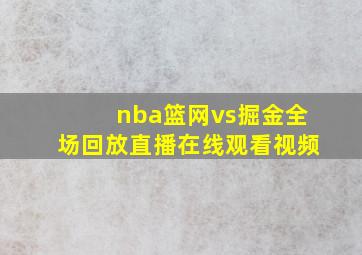 nba篮网vs掘金全场回放直播在线观看视频